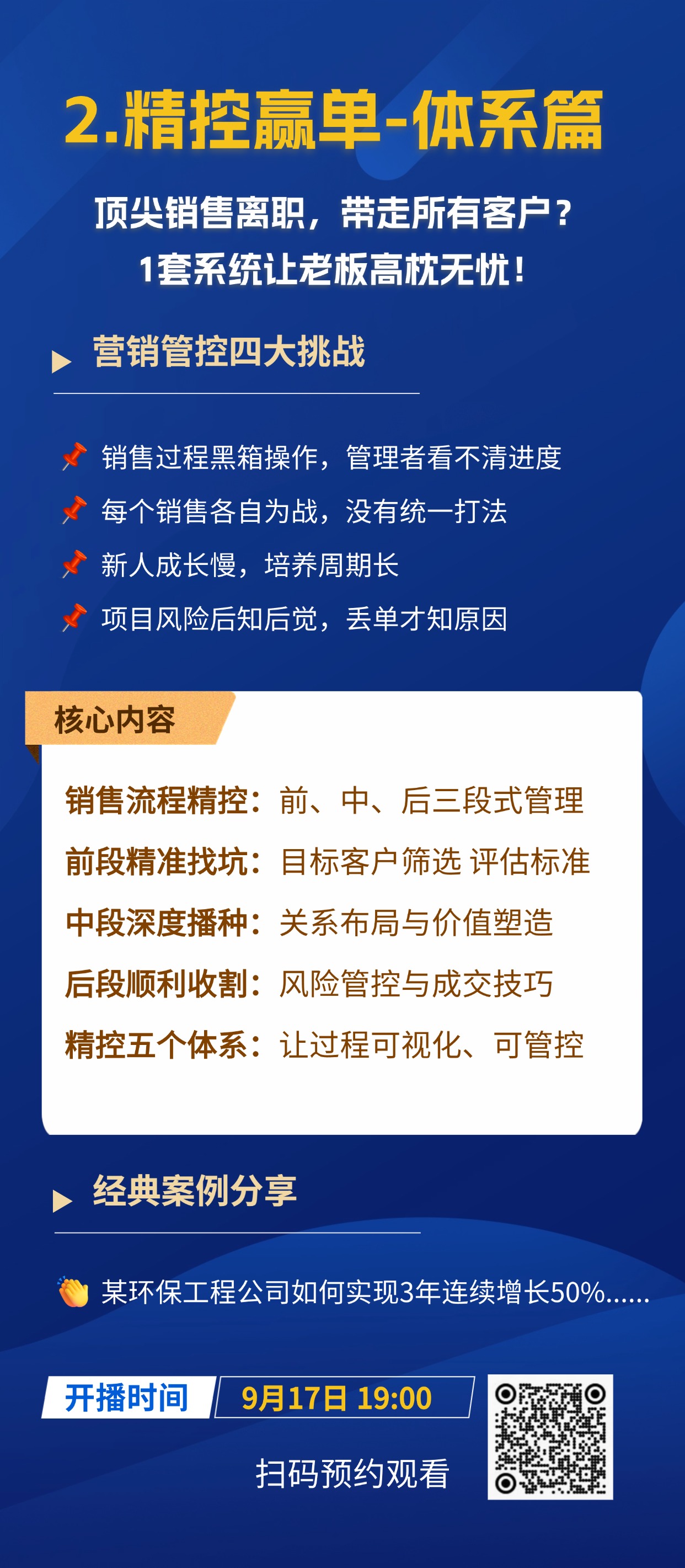 2.精控赢单-体系篇

顶尖销售离职，带走所有客户？
1套系统让老板高枕无忧！

营销管控四大挑战

销售过程黑箱操作，管理者看不清进度
每个销售各自为战，没有统一打法
新人成长慢，培养周期长
项目风险后知后觉，丢单才知原因

核心内容

销售流程精控：前、中、后三段式管理
前段精准找坑：目标客户筛选 评估标准
中段深度播种：关系布局与价值塑造
后段顺利收割：风险管控与成交技巧
精控五个体系：让过程可视化、可管控

经典案例分享

某环保工程公司如何实现3年连续增长50%......

开播时间 9月17日 19:00

扫码预约观看